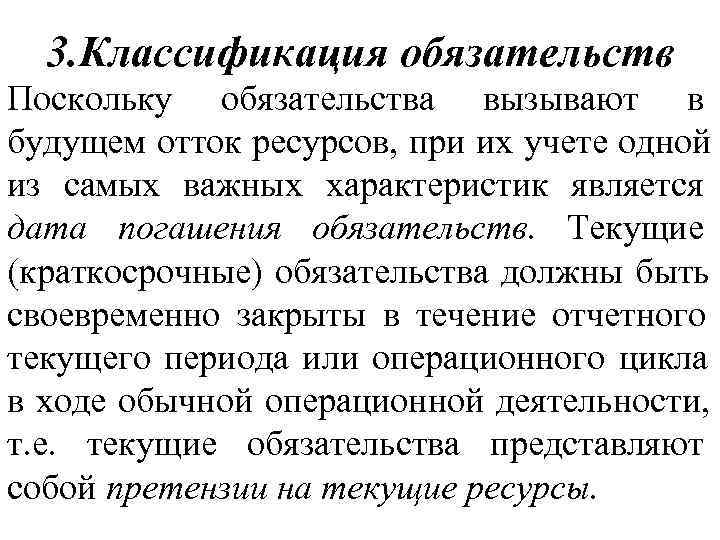 3.Классификация обязательств

Поскольку обязательства вызывают в будущем отток ресурсов, при их учете одной из самых важных характеристик является дата погашения обязательств. Текущие (краткосрочные) обязательства должны быть своевременно закрыты в течение отчетного текущего периода или операционного цикла в ходе обычной операционной деятельности, т.е. текущие обязательства представляют собой претензии на текущие ресурсы.